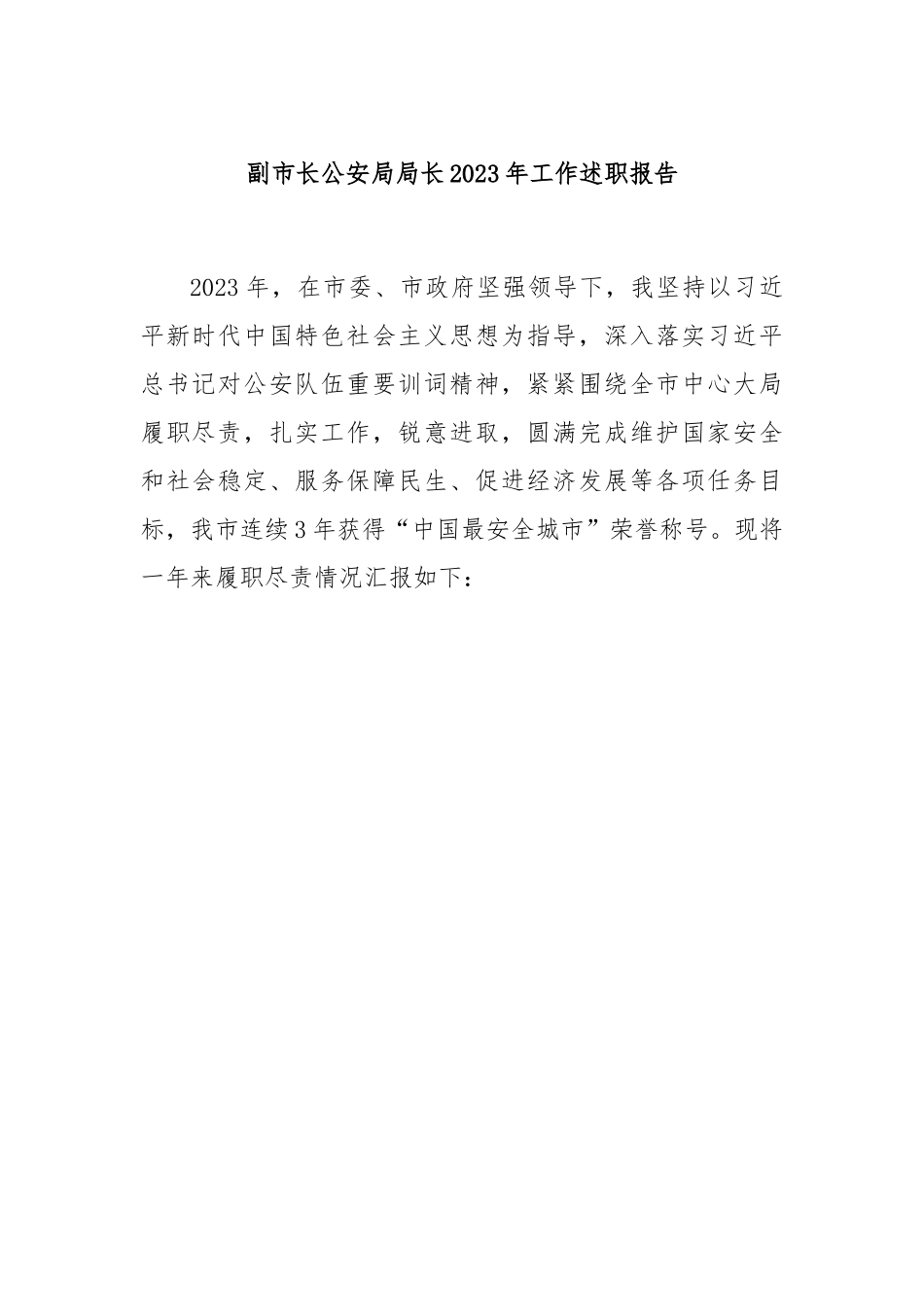 副市长公安局局长2023年工作述职报告

2023年，在市委、市政府坚强领导下，我坚持以习近平新时代中国特色社会主义思想为指导，深入落实习近平总书记对公安队伍重要训词精神，紧紧围绕全市中心大局履职尽责，扎实工作，锐意进取，圆满完成维护国家安全和社会稳定、服务保障民生、促进经济发展等各项任务目标，我市连续3年获得“中国最安全城市”荣誉称号。现将一年来履职尽责情况汇报如下：